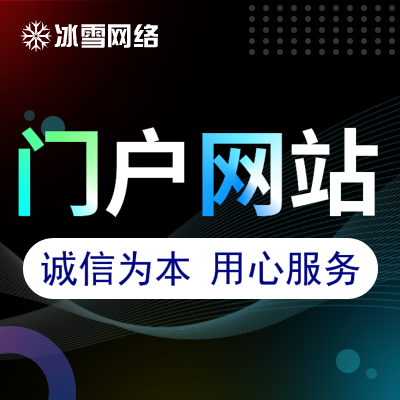 冰雪网络

门户网站

诚信为本 用心服务